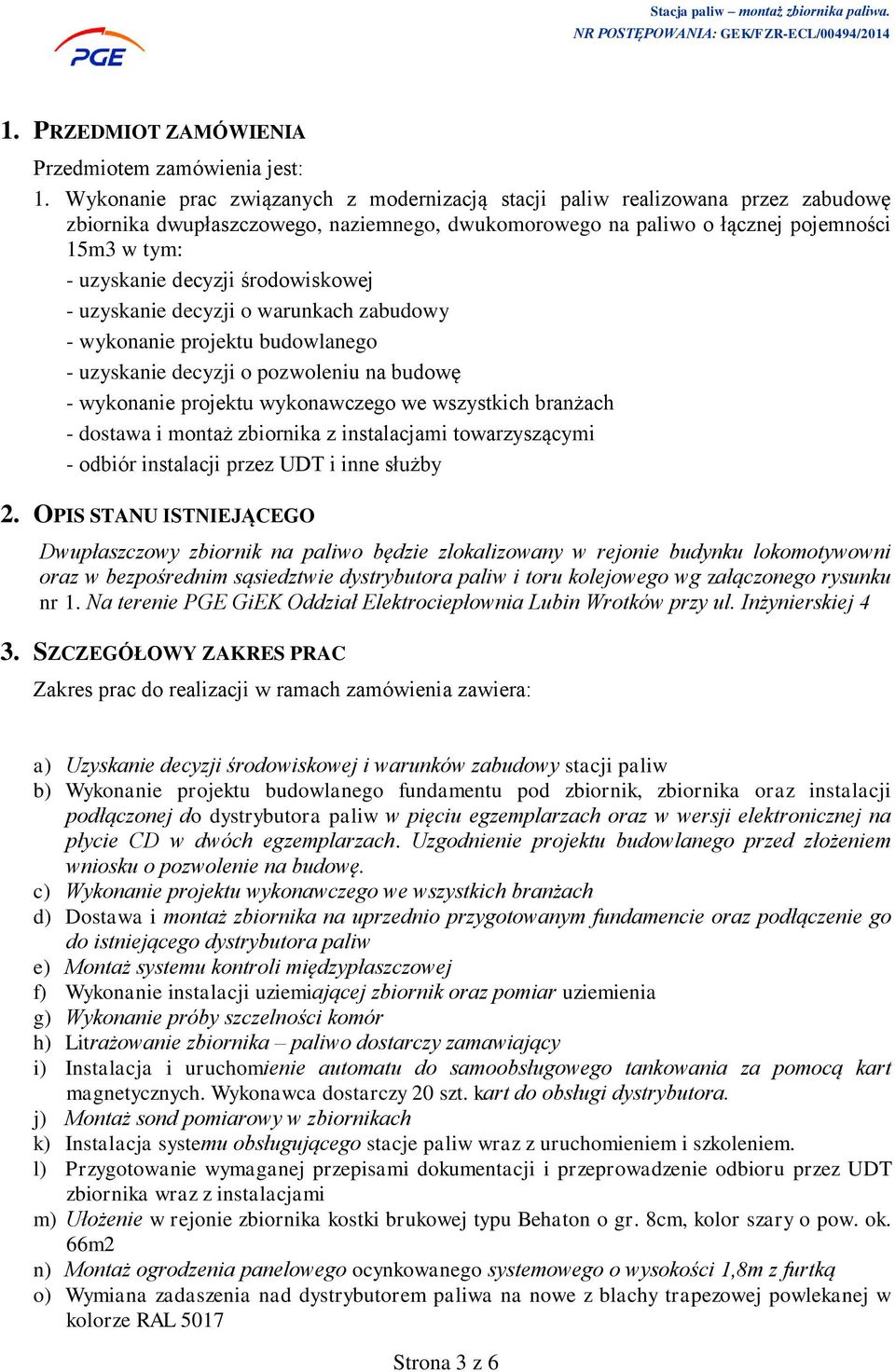 PGE

Stacja paliw – montaż zbiornika paliwa.
NR POSTĘPOWANIA: GEK/FZR-ECL/00494/2014

1. PRZEDMIOT ZAMÓWIENIA

Przedmiotem zamówienia jest:

1. Wykonanie prac związanych z modernizacją stacji paliw realizowana przez zabudowę zbiornika dwupłaszczowego, naziemnego, dwukomorowego na paliwo o łącznej pojemności 15m3 w tym:
- uzyskanie decyzji środowiskowej
- uzyskanie decyzji o warunkach zabudowy
- wykonanie projektu budowlanego
- uzyskanie decyzji o pozwoleniu na budowę
- wykonanie projektu wykonawczego we wszystkich branżach
- dostawa i montaż zbiornika z instalacjami towarzyszącymi
- odbiór instalacji przez UDT i inne służby

2. OPIS STANU ISTNIEJĄCEGO

Dwupłaszczowy zbiornik na paliwo będzie zlokalizowany w rejonie budynku lokomotywowni oraz w bezpośrednim sąsiedztwie dystrybutora paliw i toru kolejowego wg załączonego rysunku nr 1. Na terenie PGE GiEK Oddział Elektrociepłownia Lubin Wrotków przy ul. Inżynierskiej 4

3. SZCZEGÓŁOWY ZAKRES PRAC

Zakres prac do realizacji w ramach zamówienia zawiera:

a) Uzyskanie decyzji środowiskowej i warunków zabudowy stacji paliw
b) Wykonanie projektu budowlanego fundamentu pod zbiornik, zbiornika oraz instalacji podłączonej do dystrybutora paliw w pięciu egzemplarzach oraz w wersji elektronicznej na płycie CD w dwóch egzemplarzach. Uzgodnienie projektu budowlanego przed złożeniem wniosku o pozwolenie na budowę.
c) Wykonanie projektu wykonawczego we wszystkich branżach
d) Dostawa i montaż zbiornika na uprzednio przygotowanym fundamencie oraz podłączenie go do istniejącego dystrybutora paliw
e) Montaż systemu kontroli międzypłaszczowej
f) Wykonanie instalacji uziemiającej zbiornik oraz pomiar uziemienia
g) Wykonanie próby szczelności komór
h) Litrażowanie zbiornika – paliwo dostarczy zamawiający
i) Instalacja i uruchomienie automatu do samoobsługowego tankowania za pomocą kart magnetycznych. Wykonawca dostarczy 20 szt. kart do obsługi dystrybutora.
j) Montaż sond pomiarowy w zbiornikach
k) Instalacja systemu obsługującego stacje paliw wraz z uruchomieniem i szkoleniem.
l) Przygotowanie wymaganej przepisami dokumentacji i przeprowadzenie odbioru przez UDT zbiornika wraz z instalacjami
m) Ułożenie w rejonie zbiornika kostki brukowej typu Behaton o gr. 8cm, kolor szary o pow. ok. 66m2
n) Montaż ogrodzenia panelowego ocynkowanego systemowego o wysokości 1,8m z furtką
o) Wymiana zadaszenia nad dystrybutorem paliwa na nowe z blachy trapezowej powlekanej w kolorze RAL 5017

Strona 3 z 6